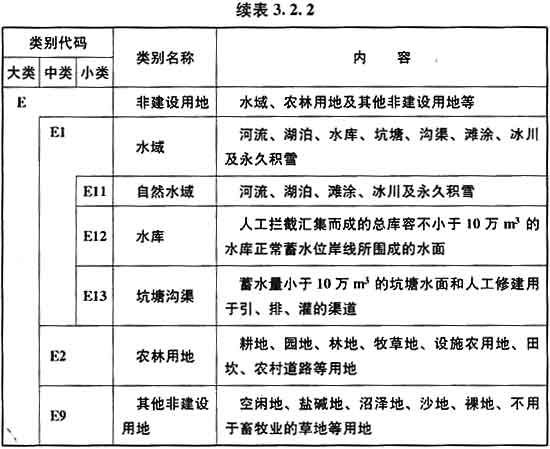 续表 3.2.2

| 类别代码 | | | 类别名称 | 内 容 |
|---|---|---|---|---|
| 大类 | 中类 | 小类 | | |
| E | | | 非建设用地 | 水域、农林用地及其他非建设用地等 |
| | E1 | | 水域 | 河流、湖泊、水库、坑塘、沟渠、滩涂、冰川及永久积雪 |
| | | E11 | 自然水域 | 河流、湖泊、滩涂、冰川及永久积雪 |
| | | E12 | 水库 | 人工拦截汇集而成的总库容不小于 10 万 $m^3$ 的水库正常蓄水位岸线所围成的水面 |
| | | E13 | 坑塘沟渠 | 蓄水量小于 10 万 $m^3$ 的坑塘水面和人工修建用于引、排、灌的渠道 |
| | E2 | | 农林用地 | 耕地、园地、林地、牧草地、设施农用地、田坎、农村道路等用地 |
| | E9 | | 其他非建设用地 | 空闲地、盐碱地、沼泽地、沙地、裸地、不用于畜牧业的草地等用地 |